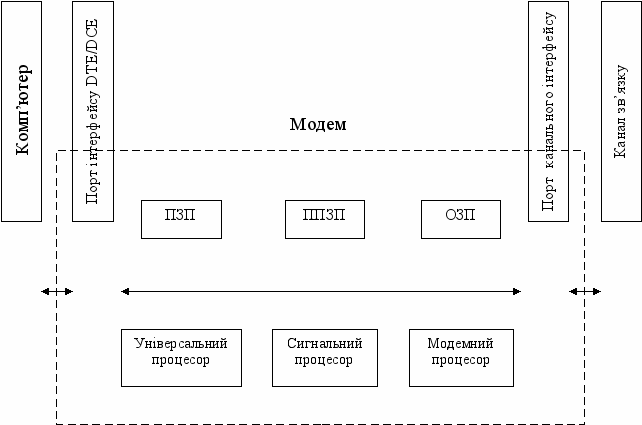 Комп'ютер

Порт інтерфейсу DTE/DCE

Модем

Порт канального інтерфейсу

Канал зв'язку

ПЗП

ППЗП

ОЗП

Універсальний процесор

Сигнальний процесор

Модемний процесор